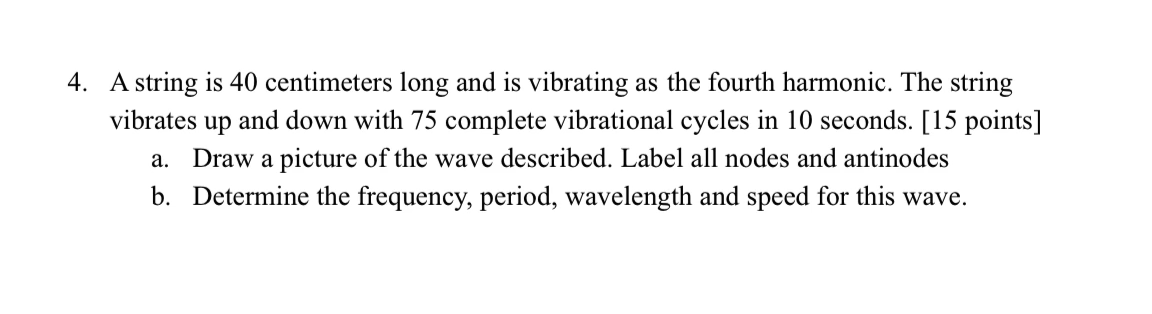 4. A string is 40 centimeters long and is vibrating as the fourth harmonic. The string vibrates up and down with 75 complete vibrational cycles in 10 seconds. [15 points]

a. Draw a picture of the wave described. Label all nodes and antinodes

b. Determine the frequency, period, wavelength and speed for this wave.